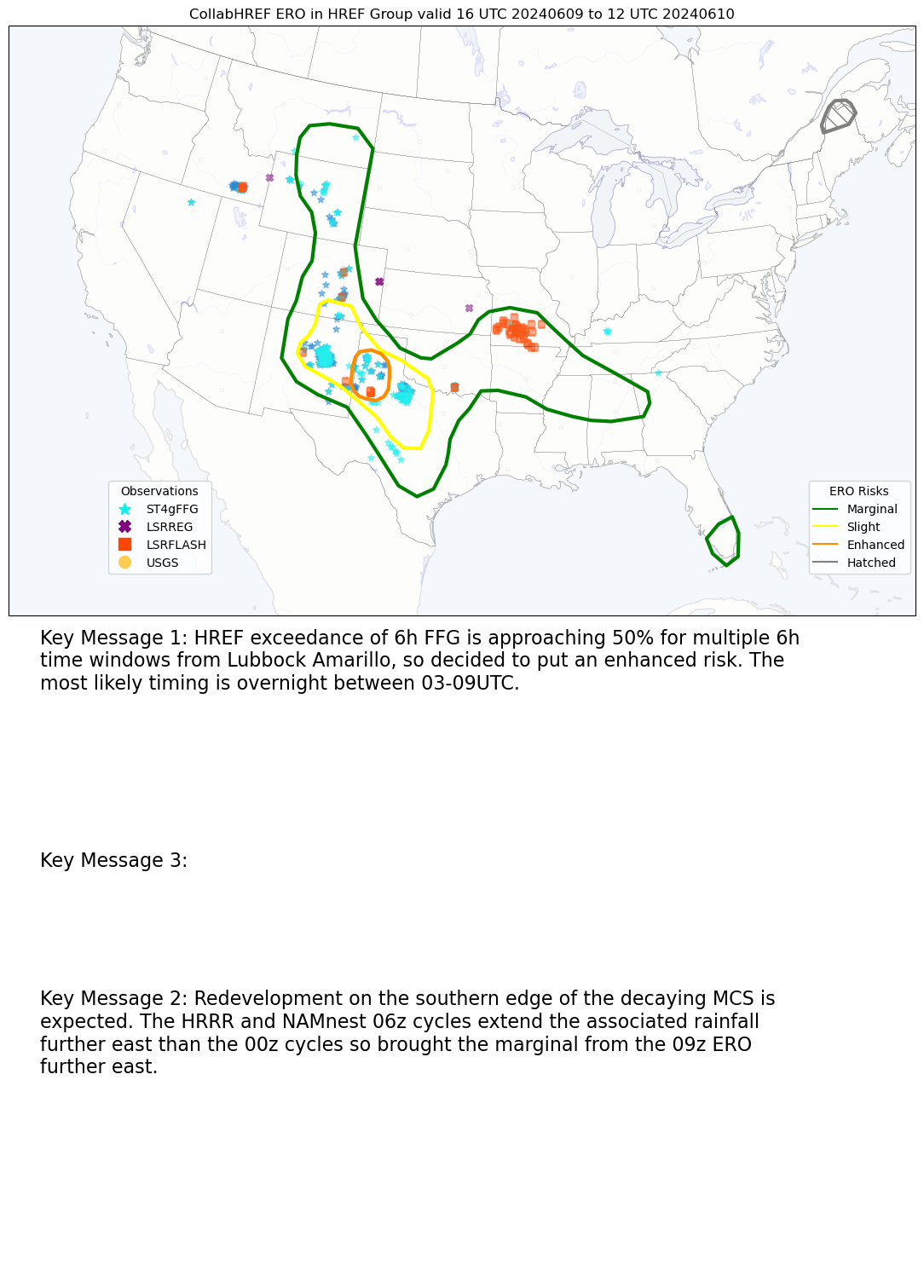 CollabHREF ERO in HREF Group valid 16 UTC 20240609 to 12 UTC 20240610

Observations
ST4gFFG
LSRREG
LSRFLASH
USGS

ERO Risks
Marginal
Slight
Enhanced
Hatched

Key Message 1: HREF exceedance of 6h FFG is approaching 50% for multiple 6h time windows from Lubbock Amarillo, so decided to put an enhanced risk. The most likely timing is overnight between 03-09UTC.

Key Message 3:

Key Message 2: Redevelopment on the southern edge of the decaying MCS is expected. The HRRR and NAMnest 06z cycles extend the associated rainfall further east than the 00z cycles so brought the marginal from the 09z ERO further east.